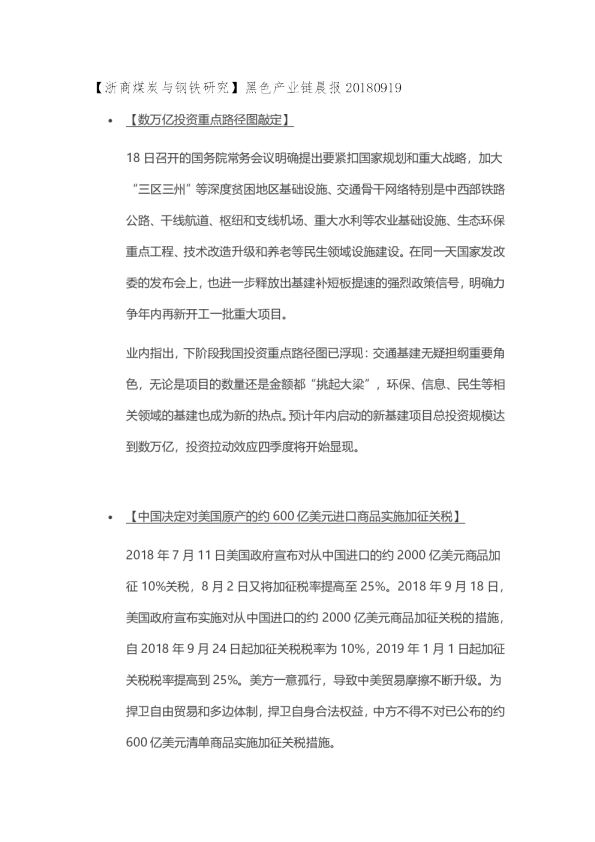 【浙商煤炭与钢铁研究】黑色产业链晨报 20180919

• 【数万亿投资重点路径图敲定】

18 日召开的国务院常务会议明确提出要紧扣国家规划和重大战略，加大“三区三州”等深度贫困地区基础设施、交通骨干网络特别是中西部铁路公路、干线航道、枢纽和支线机场、重大水利等农业基础设施、生态环保重点工程、技术改造升级和养老等民生领域设施建设。在同一天国家发改委的发布会上，也进一步释放出基建补短板提速的强烈政策信号，明确力争年内再新开工一批重大项目。

业内指出，下阶段我国投资重点路径图已浮现：交通基建无疑担纲重要角色，无论是项目的数量还是金额都“挑起大梁”，环保、信息、民生等相关领域的基建也成为新的热点。预计年内启动的新基建项目总投资规模达到数万亿，投资拉动效应四季度将开始显现。

• 【中国决定对美国原产的约 600 亿美元进口商品实施加征关税】

2018 年 7 月 11 日美国政府宣布对从中国进口的约 2000 亿美元商品加征 10%关税，8 月 2 日又将加征税率提高至 25%。2018 年 9 月 18 日，美国政府宣布实施对从中国进口的约 2000 亿美元商品加征关税的措施，自 2018 年 9 月 24 日起加征关税税率为 10%，2019 年 1 月 1 日起加征关税税率提高到 25%。美方一意孤行，导致中美贸易摩擦不断升级。为捍卫自由贸易和多边体制，捍卫自身合法权益，中方不得不对已公布的约 600 亿美元清单商品实施加征关税措施。